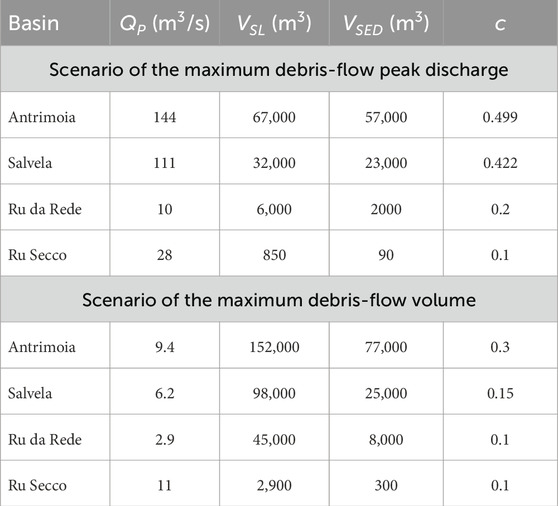 | Basin | $Q_P$ (m$^3$/s) | $V_{SL}$ (m$^3$) | $V_{SED}$ (m$^3$) | $c$ |
|---|---|---|---|---|
| Scenario of the maximum debris-flow peak discharge | | | | |
| Antrimoia | 144 | 67,000 | 57,000 | 0.499 |
| Salvela | 111 | 32,000 | 23,000 | 0.422 |
| Ru da Rede | 10 | 6,000 | 2000 | 0.2 |
| Ru Secco | 28 | 850 | 90 | 0.1 |
| Scenario of the maximum debris-flow volume | | | | |
| Antrimoia | 9.4 | 152,000 | 77,000 | 0.3 |
| Salvela | 6.2 | 98,000 | 25,000 | 0.15 |
| Ru da Rede | 2.9 | 45,000 | 8,000 | 0.1 |
| Ru Secco | 11 | 2,900 | 300 | 0.1 |